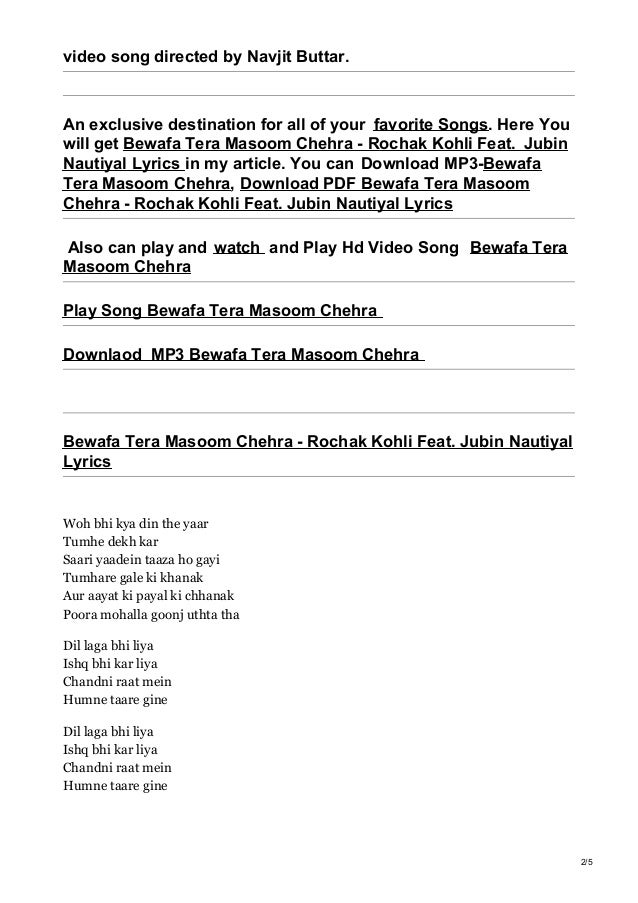 video song directed by Navjit Buttar.

An exclusive destination for all of your favorite Songs. Here You will get Bewafa Tera Masoom Chehra - Rochak Kohli Feat. Jubin Nautiyal Lyrics in my article. You can Download MP3-Bewafa Tera Masoom Chehra, Download PDF Bewafa Tera Masoom Chehra - Rochak Kohli Feat. Jubin Nautiyal Lyrics

Also can play and watch and Play Hd Video Song Bewafa Tera Masoom Chehra

Play Song Bewafa Tera Masoom Chehra

Downlaod MP3 Bewafa Tera Masoom Chehra

Bewafa Tera Masoom Chehra - Rochak Kohli Feat. Jubin Nautiyal Lyrics

Woh bhi kya din the yaar
Tumhe dekh kar
Saari yaadein taaza ho gayi
Tumhare gale ki khanak
Aur aayat ki payal ki chhanak
Poora mohalla goonj uthta tha

Dil laga bhi liya
Ishq bhi kar liya
Chandni raat mein
Humne taare gine

Dil laga bhi liya
Ishq bhi kar liya
Chandni raat mein
Humne taare gine

2/5